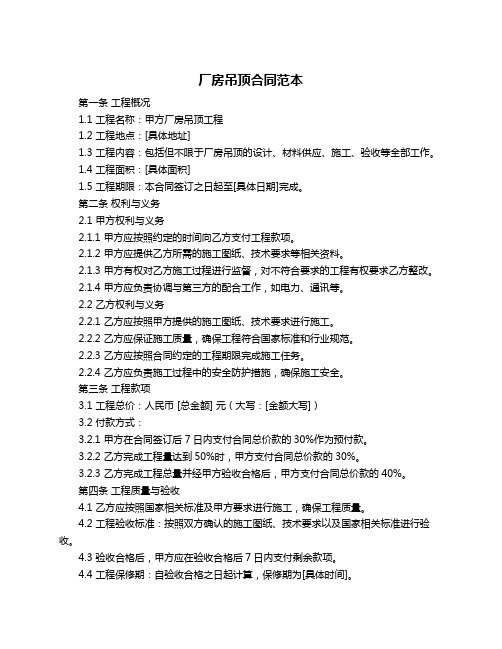 厂房吊顶合同范本

第一条 工程概况

1.1 工程名称：甲方厂房吊顶工程

1.2 工程地点：[具体地址]

1.3 工程内容：包括但不限于厂房吊顶的设计、材料供应、施工、验收等全部工作。

1.4 工程面积：[具体面积]

1.5 工程期限：本合同签订之日起至[具体日期]完成。

第二条 权利与义务

2.1 甲方权利与义务

2.1.1 甲方应按照约定的时间向乙方支付工程款项。

2.1.2 甲方应提供乙方所需的施工图纸、技术要求等相关资料。

2.1.3 甲方有权对乙方施工过程进行监督，对不符合要求的工程有权要求乙方整改。

2.1.4 甲方应负责协调与第三方的配合工作，如电力、通讯等。

2.2 乙方权利与义务

2.2.1 乙方应按照甲方提供的施工图纸、技术要求进行施工。

2.2.2 乙方应保证施工质量，确保工程符合国家标准和行业规范。

2.2.3 乙方应按照合同约定的工程期限完成施工任务。

2.2.4 乙方应负责施工过程中的安全防护措施，确保施工安全。

第三条 工程款项

3.1 工程总价：人民币 [总金额] 元（大写：[金额大写]）

3.2 付款方式：

3.2.1 甲方在合同签订后 7 日内支付合同总价款的 30%作为预付款。

3.2.2 乙方完成工程量达到 50%时，甲方支付合同总价款的 30%。

3.2.3 乙方完成工程总量并经甲方验收合格后，甲方支付合同总价款的 40%。

第四条 工程质量与验收

4.1 乙方应按照国家相关标准及甲方要求进行施工，确保工程质量。

4.2 工程验收标准：按照双方确认的施工图纸、技术要求以及国家相关标准进行验收。

4.3 验收合格后，甲方应在验收合格后 7 日内支付剩余款项。

4.4 工程保修期：自验收合格之日起计算，保修期为[具体时间]。